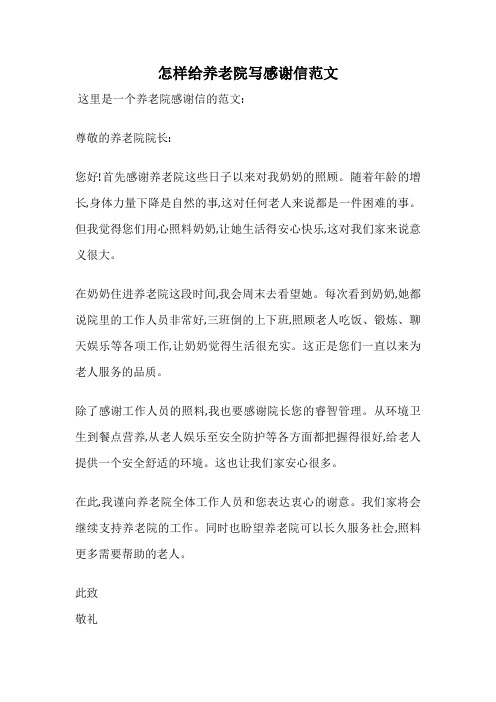 怎样给养老院写感谢信范文

这里是一个养老院感谢信的范文:

尊敬的养老院院长:

您好!首先感谢养老院这些日子以来对我奶奶的照顾。随着年龄的增长,身体力量下降是自然的事,这对任何老人来说都是一件困难的事。但我觉得您们用心照料奶奶,让她生活得安心快乐,这对我们家来说意义很大。

在奶奶住进养老院这段时间,我会周末去看望她。每次看到奶奶,她都说院里的工作人员非常好,三班倒的上下班,照顾老人吃饭、锻炼、聊天娱乐等各项工作,让奶奶觉得生活很充实。这正是您们一直以来为老人服务的品质。

除了感谢工作人员的照料,我也要感谢院长您的睿智管理。从环境卫生到餐点营养,从老人娱乐至安全防护等各方面都把握得很好,给老人提供一个安全舒适的环境。这也让我们家安心很多。

在此,我谨向养老院全体工作人员和您表达衷心的谢意。我们家将会继续支持养老院的工作。同时也盼望养老院可以长久服务社会,照料更多需要帮助的老人。

此致

敬礼